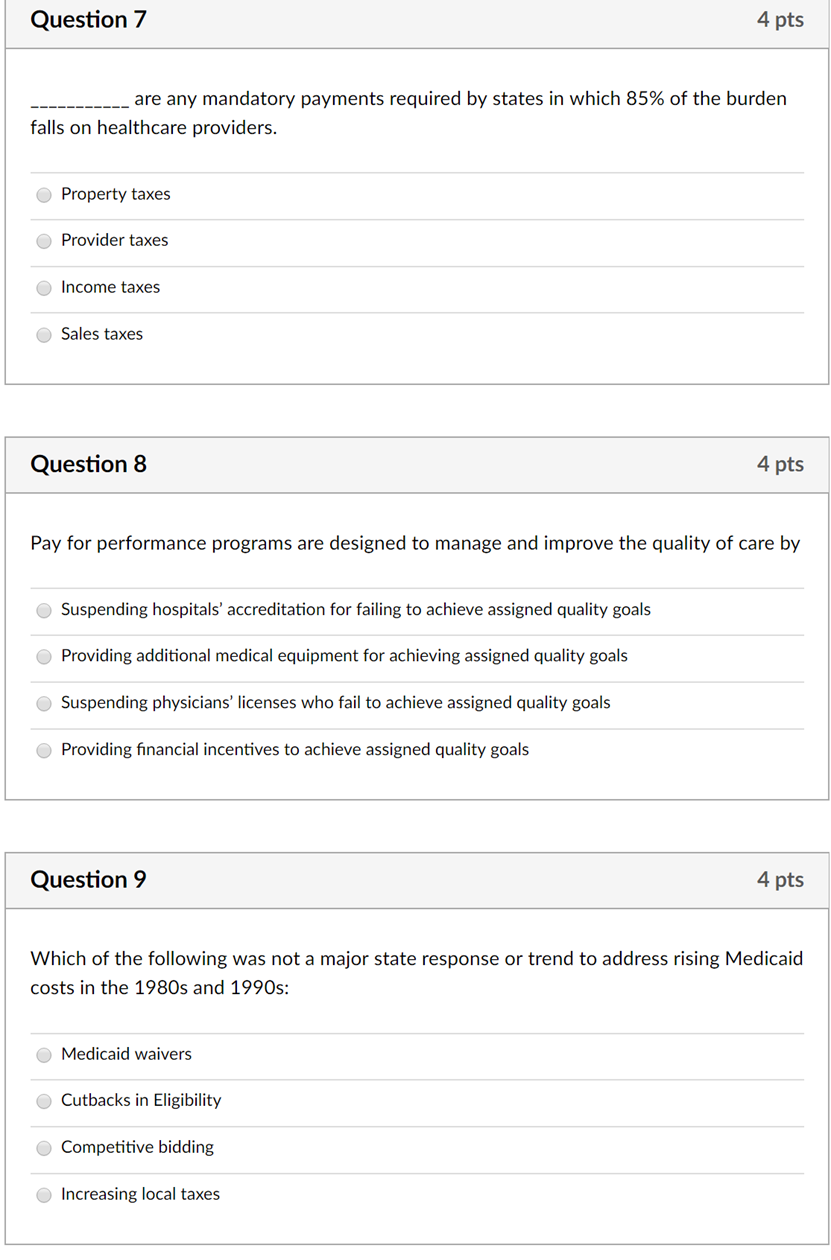 Question 7

4 pts

___________ are any mandatory payments required by states in which 85% of the burden falls on healthcare providers.

Property taxes

Provider taxes

Income taxes

Sales taxes

Question 8

4 pts

Pay for performance programs are designed to manage and improve the quality of care by

Suspending hospitals' accreditation for failing to achieve assigned quality goals

Providing additional medical equipment for achieving assigned quality goals

Suspending physicians' licenses who fail to achieve assigned quality goals

Providing financial incentives to achieve assigned quality goals

Question 9

4 pts

Which of the following was not a major state response or trend to address rising Medicaid costs in the 1980s and 1990s:

Medicaid waivers

Cutbacks in Eligibility

Competitive bidding

Increasing local taxes